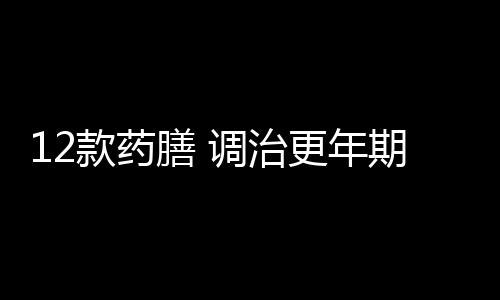 12款药膳 调治更年期